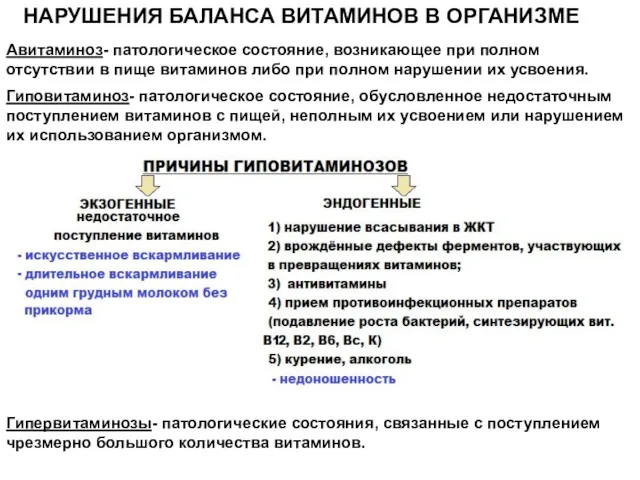 НАРУШЕНИЯ БАЛАНСА ВИТАМИНОВ В ОРГАНИЗМЕ

Авитаминоз- патологическое состояние, возникающее при полном отсутствии в пище витаминов либо при полном нарушении их усвоения.

Гиповитаминоз- патологическое состояние, обусловленное недостаточным поступлением витаминов с пищей, неполным их усвоением или нарушением их использованием организмом.

ПРИЧИНЫ ГИПОВИТАМИНОЗОВ

ЭКЗОГЕННЫЕ
недостаточное поступление витаминов
- искусственное вскармливание
- длительное вскармливание одним грудным молоком без прикорма

ЭНДОГЕННЫЕ
1) нарушение всасывания в ЖКТ
2) врождённые дефекты ферментов, участвующих в превращениях витаминов;
3) антивитамины
4) прием противоинфекционных препаратов (подавление роста бактерий, синтезирующих вит. В12, В2, В6, Вс, К)
5) курение, алкоголь
- недоношенность

Гипервитаминозы- патологические состояния, связанные с поступлением чрезмерно большого количества витаминов.